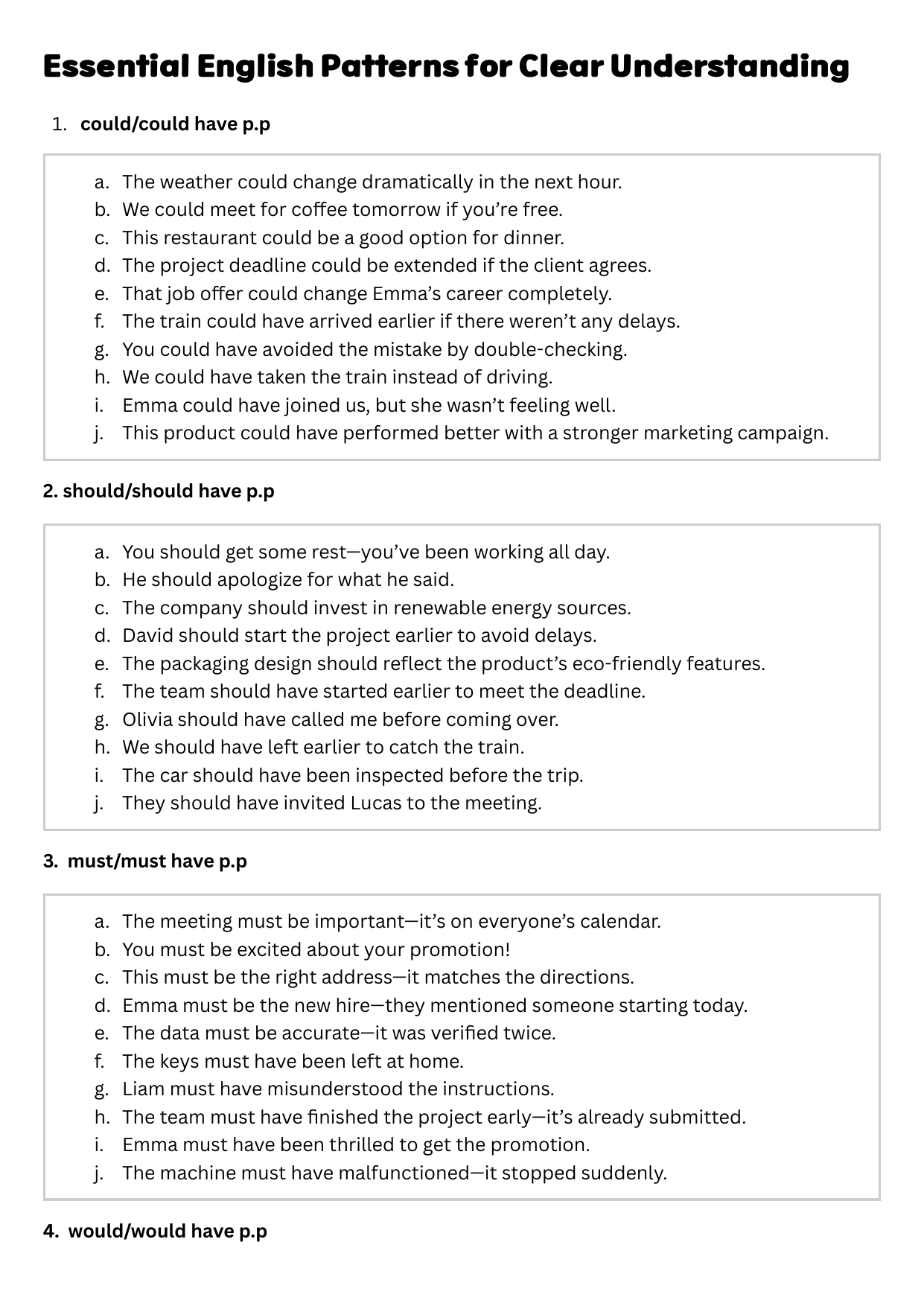 Essential English Patterns for Clear Understanding

1. could/could have p.p

a. The weather could change dramatically in the next hour.
b. We could meet for coffee tomorrow if you're free.
c. This restaurant could be a good option for dinner.
d. The project deadline could be extended if the client agrees.
e. That job offer could change Emma's career completely.
f. The train could have arrived earlier if there weren't any delays.
g. You could have avoided the mistake by double-checking.
h. We could have taken the train instead of driving.
i. Emma could have joined us, but she wasn't feeling well.
j. This product could have performed better with a stronger marketing campaign.

2. should/should have p.p

a. You should get some rest—you've been working all day.
b. He should apologize for what he said.
c. The company should invest in renewable energy sources.
d. David should start the project earlier to avoid delays.
e. The packaging design should reflect the product's eco-friendly features.
f. The team should have started earlier to meet the deadline.
g. Olivia should have called me before coming over.
h. We should have left earlier to catch the train.
i. The car should have been inspected before the trip.
j. They should have invited Lucas to the meeting.

3. must/must have p.p

a. The meeting must be important—it's on everyone's calendar.
b. You must be excited about your promotion!
c. This must be the right address—it matches the directions.
d. Emma must be the new hire—they mentioned someone starting today.
e. The data must be accurate—it was verified twice.
f. The keys must have been left at home.
g. Liam must have misunderstood the instructions.
h. The team must have finished the project early—it's already submitted.
i. Emma must have been thrilled to get the promotion.
j. The machine must have malfunctioned—it stopped suddenly.

4. would/would have p.p